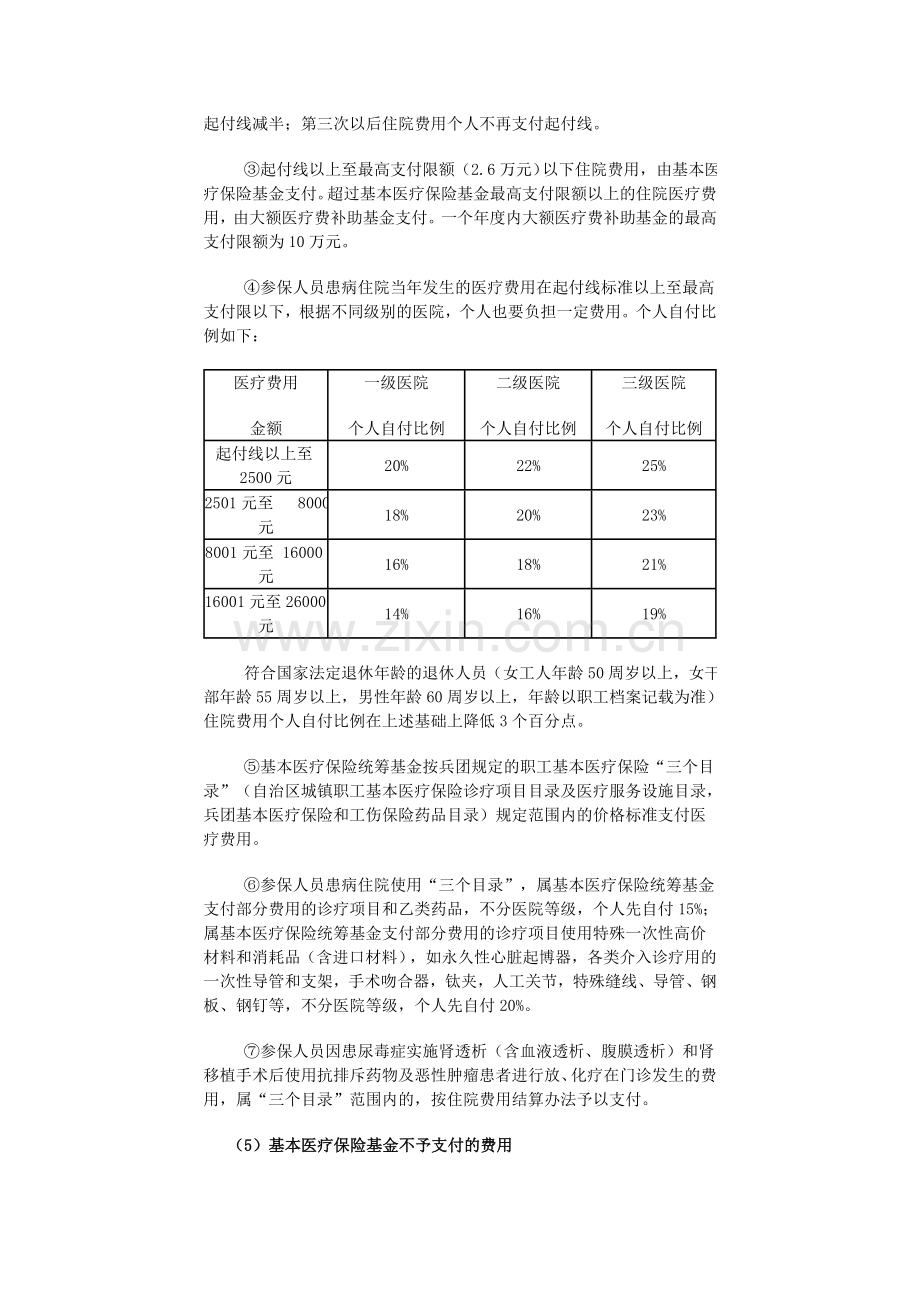 起付线减半；第三次以后住院费用个人不再支付起付线。

③起付线以上至最高支付限额（2.6万元）以下住院费用，由基本医疗保险基金支付。超过基本医疗保险基金最高支付限额以上的住院医疗费用，由大额医疗费补助基金支付。一个年度内大额医疗费补助基金的最高支付限额为10万元。

④参保人员患病住院当年发生的医疗费用在起付线标准以上至最高支付限以下，根据不同级别的医院，个人也要负担一定费用。个人自付比例如下：

| 医疗费用 金额 | 一级医院 个人自付比例 | 二级医院 个人自付比例 | 三级医院 个人自付比例 |
|---|---|---|---|
| 起付线以上至2500元 | 20% | 22% | 25% |
| 2501元至 8000元 | 18% | 20% | 23% |
| 8001元至 16000元 | 16% | 18% | 21% |
| 16001元至26000元 | 14% | 16% | 19% |

符合国家法定退休年龄的退休人员（女工人年龄50周岁以上，女干部年龄55周岁以上，男性年龄60周岁以上，年龄以职工档案记载为准）住院费用个人自付比例在上述基础上降低3个百分点。

⑤基本医疗保险统筹基金按兵团规定的职工基本医疗保险“三个目录”（自治区城镇职工基本医疗保险诊疗项目目录及医疗服务设施目录，兵团基本医疗保险和工伤保险药品目录）规定范围内的价格标准支付医疗费用。

⑥参保人员患病住院使用“三个目录”，属基本医疗保险统筹基金支付部分费用的诊疗项目和乙类药品，不分医院等级，个人先自付15%；属基本医疗保险统筹基金支付部分费用的诊疗项目使用特殊一次性高价材料和消耗品（含进口材料），如永久性心脏起博器，各类介入诊疗用的一次性导管和支架，手术吻合器，钛夹，人工关节，特殊缝线、导管、钢板、钢钉等，不分医院等级，个人先自付20%。

⑦参保人员因患尿毒症实施肾透析（含血液透析、腹膜透析）和肾移植手术后使用抗排斥药物及恶性肿瘤患者进行放、化疗在门诊发生的费用，属“三个目录”范围内的，按住院费用结算办法予以支付。

（5）基本医疗保险基金不予支付的费用

www.zixin.com.cn